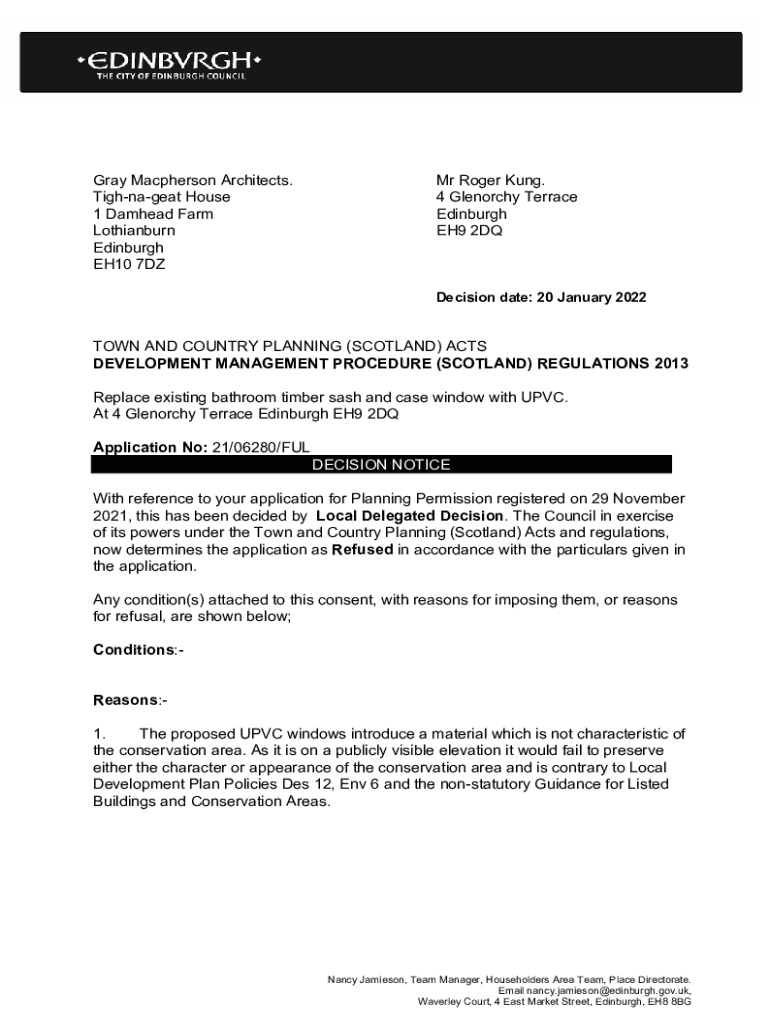 •EDINBVRGH•
THE CITY OF EDINBURGH COUNCIL

Gray Macpherson Architects.
Tigh-na-geat House
1 Damhead Farm
Lothianburn
Edinburgh
EH10 7DZ

Mr Roger Kung.
4 Glenorchy Terrace
Edinburgh
EH9 2DQ

Decision date: 20 January 2022

TOWN AND COUNTRY PLANNING (SCOTLAND) ACTS
DEVELOPMENT MANAGEMENT PROCEDURE (SCOTLAND) REGULATIONS 2013

Replace existing bathroom timber sash and case window with UPVC.
At 4 Glenorchy Terrace Edinburgh EH9 2DQ

Application No: 21/06280/FUL
DECISION NOTICE

With reference to your application for Planning Permission registered on 29 November 2021, this has been decided by Local Delegated Decision. The Council in exercise of its powers under the Town and Country Planning (Scotland) Acts and regulations, now determines the application as Refused in accordance with the particulars given in the application.

Any condition(s) attached to this consent, with reasons for imposing them, or reasons for refusal, are shown below;

Conditions:-

Reasons:-

1. The proposed UPVC windows introduce a material which is not characteristic of the conservation area. As it is on a publicly visible elevation it would fail to preserve either the character or appearance of the conservation area and is contrary to Local Development Plan Policies Des 12, Env 6 and the non-statutory Guidance for Listed Buildings and Conservation Areas.

Nancy Jamieson, Team Manager, Householders Area Team, Place Directorate.
Email nancy.jamieson@edinburgh.gov.uk,
Waverley Court, 4 East Market Street, Edinburgh, EH8 8BG